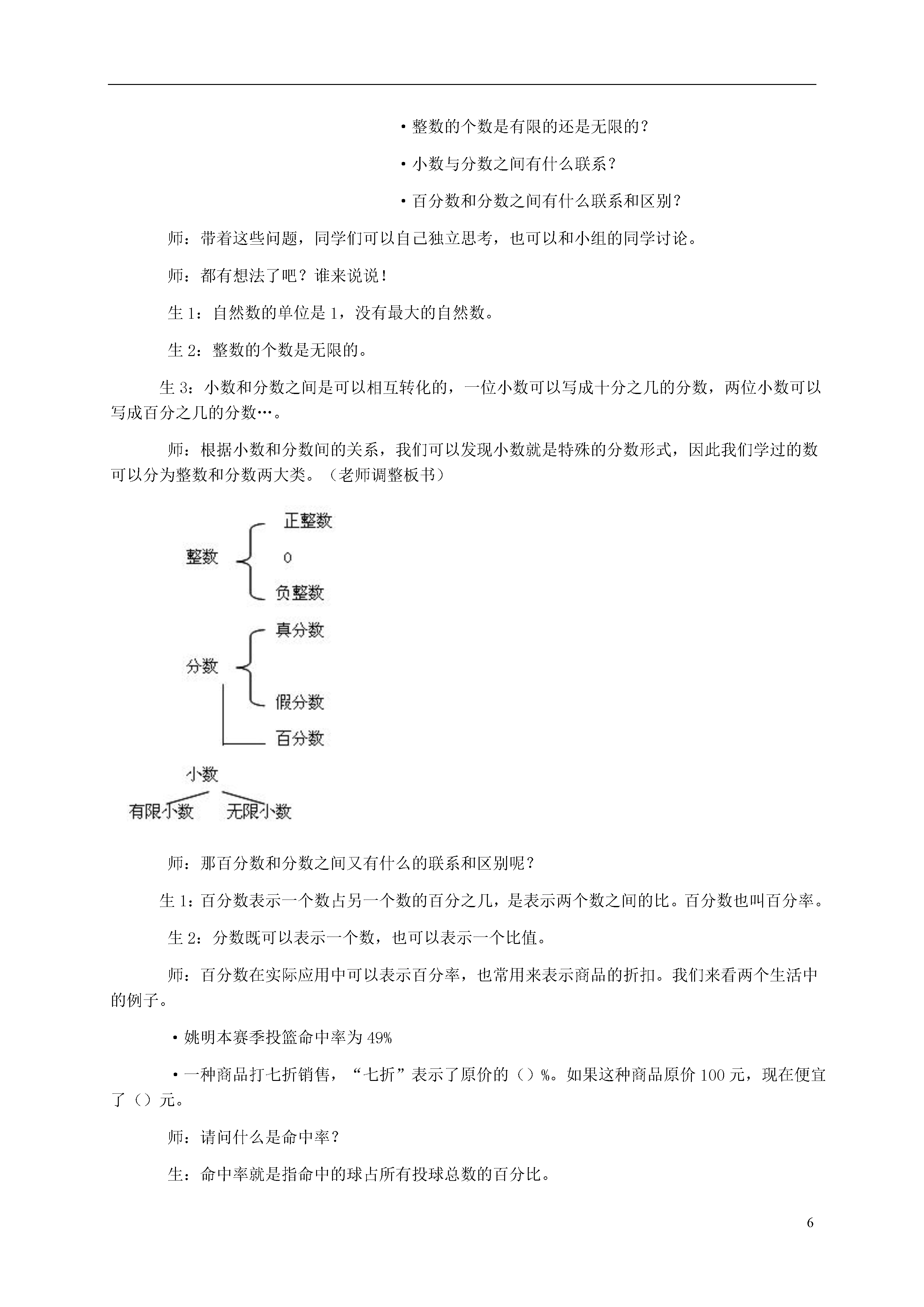 ·整数的个数是有限的还是无限的？

·小数与分数之间有什么联系？

·百分数和分数之间有什么联系和区别？

师：带着这些问题，同学们可以自己独立思考，也可以和小组的同学讨论。

师：都有想法了吧？谁来说说！

生 1：自然数的单位是 1，没有最大的自然数。

生 2：整数的个数是无限的。

生 3：小数和分数之间是可以相互转化的，一位小数可以写成十分之几的分数，两位小数可以写成百分之几的分数…。

师：根据小数和分数间的关系，我们可以发现小数就是特殊的分数形式，因此我们学过的数可以分为整数和分数两大类。（老师调整板书）

整数
正整数
0
负整数

分数
真分数
假分数
百分数

小数
有限小数
无限小数

师：那百分数和分数之间又有什么的联系和区别呢？

生 1：百分数表示一个数占另一个数的百分之几，是表示两个数之间的比。百分数也叫百分率。

生 2：分数既可以表示一个数，也可以表示一个比值。

师：百分数在实际应用中可以表示百分率，也常用来表示商品的折扣。我们来看两个生活中的例子。

·姚明本赛季投篮命中率为 49%

·一种商品打七折销售，“七折”表示了原价的（）%。如果这种商品原价 100 元，现在便宜了（）元。

师：请问什么是命中率？

生：命中率就是指命中的球占所有投球总数的百分比。

6